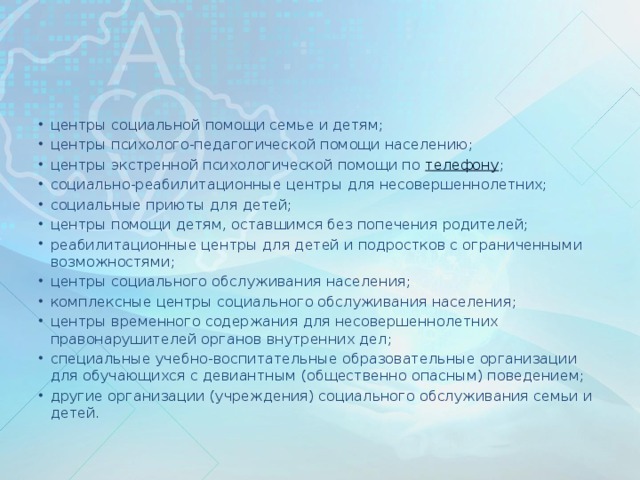 A

• центры социальной помощи семье и детям;
• центры психолого-педагогической помощи населению;
• центры экстренной психологической помощи по телефону;
• социально-реабилитационные центры для несовершеннолетних;
• социальные приюты для детей;
• центры помощи детям, оставшимся без попечения родителей;
• реабилитационные центры для детей и подростков с ограниченными возможностями;
• центры социального обслуживания населения;
• комплексные центры социального обслуживания населения;
• центры временного содержания для несовершеннолетних правонарушителей органов внутренних дел;
• специальные учебно-воспитательные образовательные организации для обучающихся с девиантным (общественно опасным) поведением;
• другие организации (учреждения) социального обслуживания семьи и детей.